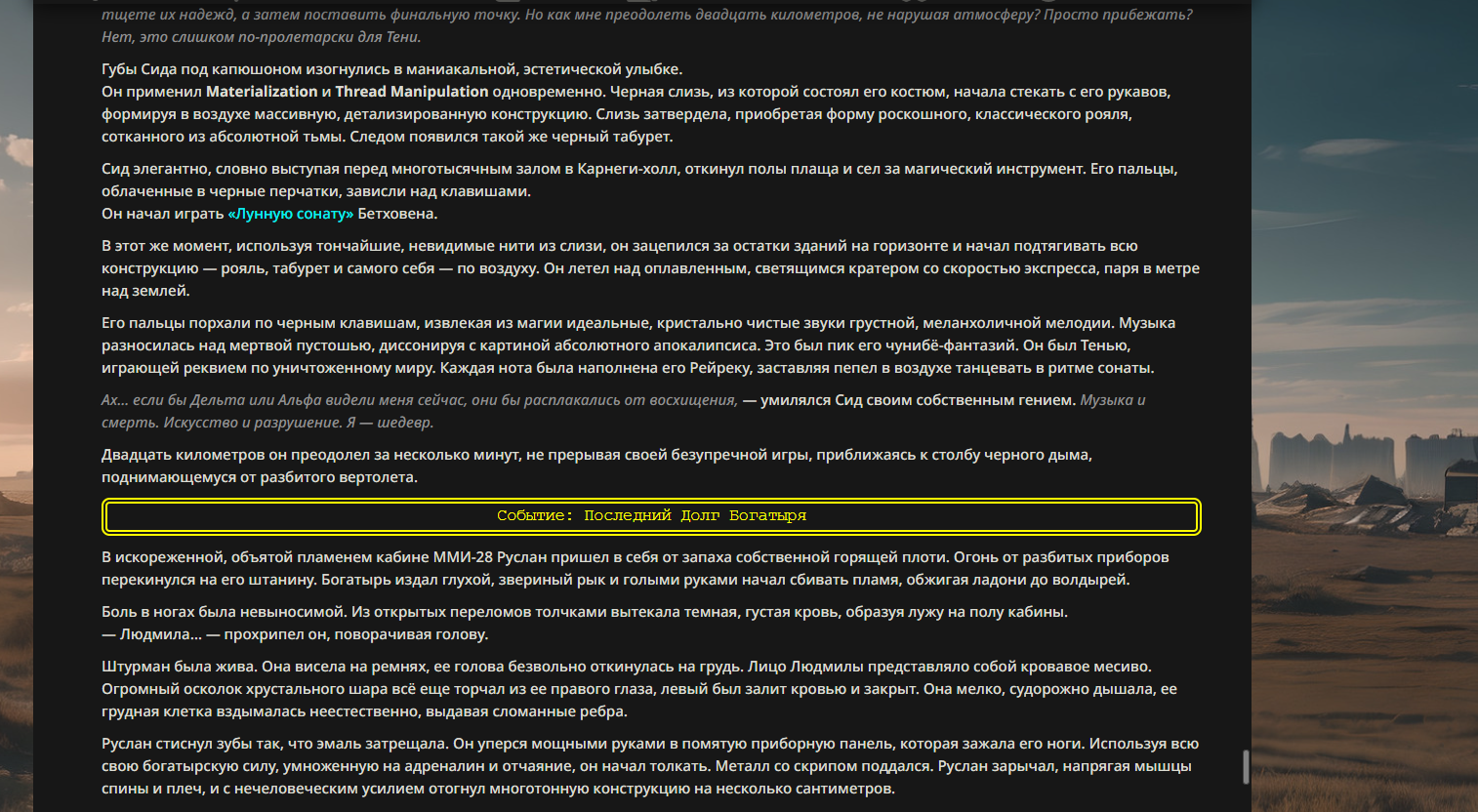 тщете их надежд, а затем поставить финальную точку. Но как мне преодолеть двадцать километров, не нарушая атмосферу? Просто прибежать? Нет, это слишком по-пролетарски для Тени.

Губы Сида под капюшоном изогнулись в маниакальной, эстетической улыбке.
Он применил Materialization и Thread Manipulation одновременно. Черная слизь, из которой состоял его костюм, начала стекать с его рукавов, формируя в воздухе массивную, детализированную конструкцию. Слизь затвердела, приобретая форму роскошного, классического рояля, сотканного из абсолютной тьмы. Следом появился такой же черный табурет.

Сид элегантно, словно выступая перед многотысячным залом в Карнеги-холл, откинул полы плаща и сел за магический инструмент. Его пальцы, облаченные в черные перчатки, зависли над клавишами.
Он начал играть «Лунную сонату» Бетховена.

В этот же момент, используя тончайшие, невидимые нити из слизи, он зацепился за остатки зданий на горизонте и начал подтягивать всю конструкцию — рояль, табурет и самого себя — по воздуху. Он летел над оплавленным, светящимся кратером со скоростью экспресса, паря в метре над землей.

Его пальцы порхали по черным клавишам, извлекая из магии идеальные, кристально чистые звуки грустной, меланхоличной мелодии. Музыка разносилась над мертвой пустошью, диссонируя с картиной абсолютного апокалипсиса. Это был пик его чунибё-фантазий. Он был Тенью, играющей реквием по уничтоженному миру. Каждая нота была наполнена его Рейреку, заставляя пепел в воздухе танцевать в ритме сонаты.

Ах… если бы Дельта или Альфа видели меня сейчас, они бы расплакались от восхищения, — умилялся Сид своим собственным гением. Музыка и смерть. Искусство и разрушение. Я — шедевр.

Двадцать километров он преодолел за несколько минут, не прерывая своей безупречной игры, приближаясь к столбу черного дыма, поднимающемуся от разбитого вертолета.

Событие: Последний Долг Богатыря

В искореженной, объятой пламенем кабине ММИ-28 Руслан пришел в себя от запаха собственной горящей плоти. Огонь от разбитых приборов перекинулся на его штанину. Богатырь издал глухой, звериный рык и голыми руками начал сбивать пламя, обжигая ладони до волдырей.

Боль в ногах была невыносимой. Из открытых переломов толчками вытекала темная, густая кровь, образуя лужу на полу кабины.
— Людмила… — прохрипел он, поворачивая голову.

Штурман была жива. Она висела на ремнях, ее голова безвольно откинулась на грудь. Лицо Людмилы представляло собой кровавое месиво. Огромный осколок хрустального шара всё еще торчал из ее правого глаза, левый был залит кровью и закрыт. Она мелко, судорожно дышала, ее грудная клетка вздымалась неестественно, выдавая сломанные ребра.

Руслан стиснул зубы так, что эмаль затрещала. Он уперся мощными руками в помятую приборную панель, которая зажала его ноги. Используя всю свою богатырскую силу, умноженную на адреналин и отчаяние, он начал толкать. Металл со скрипом поддался. Руслан зарычал, напрягая мышцы спины и плеч, и с нечеловеческим усилием отогнул многотонную конструкцию на несколько сантиметров.